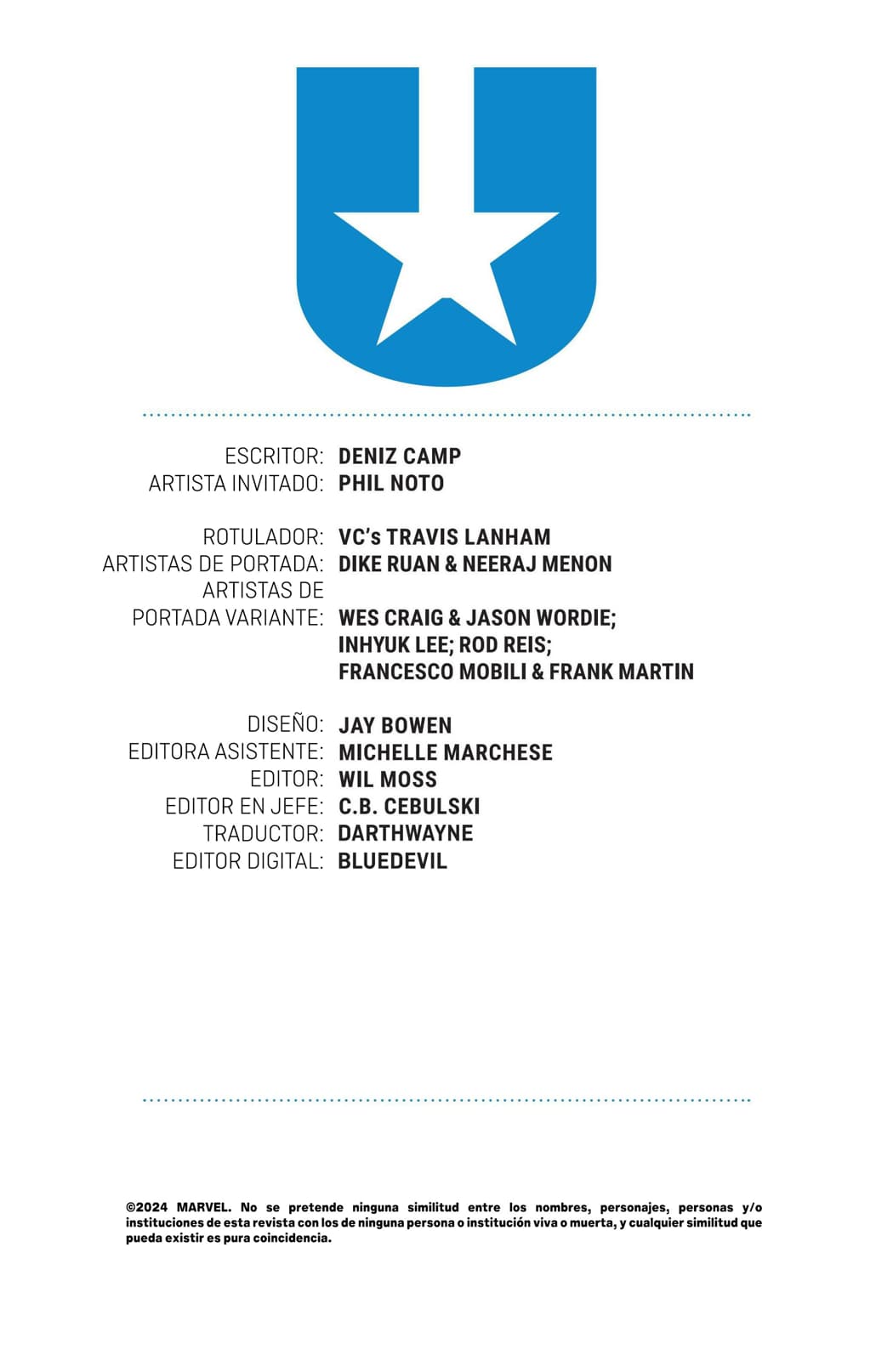 ESCRITOR: DENIZ CAMP
ARTISTA INVITADO: PHIL NOTO

ROTULADOR: VC's TRAVIS LANHAM
ARTISTAS DE PORTADA: DIKE RUAN & NEERAJ MENON
ARTISTAS DE PORTADA VARIANTE: WES CRAIG & JASON WORDIE;
INHYUK LEE; ROD REIS;
FRANCESCO MOBILI & FRANK MARTIN

DISEÑO: JAY BOWEN
EDITORA ASISTENTE: MICHELLE MARCHESE
EDITOR: WIL MOSS
EDITOR EN JEFE: C.B. CEBULSKI
TRADUCTOR: DARTHWAYNE
EDITOR DIGITAL: BLUEDEVIL

©2024 MARVEL. No se pretende ninguna similitud entre los nombres, personajes, personas y/o instituciones de esta revista con los de ninguna persona o institución viva o muerta, y cualquier similitud que pueda existir es pura coincidencia.